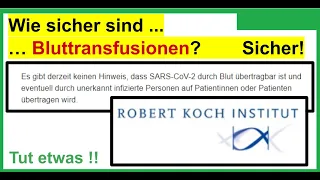 Wie sicher sind ...

... Bluttransfusionen? Sicher!

Es gibt derzeit keinen Hinweis, dass SARS-CoV-2 durch Blut übertragbar ist und eventuell durch unerkannt infizierte Personen auf Patientinnen oder Patienten übertragen wird.

ROBERT KOCH INSTITUT

Tut etwas !!